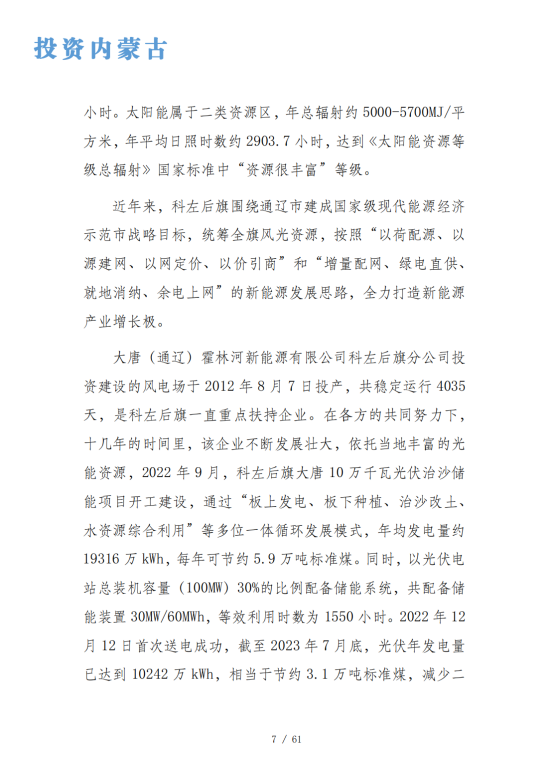 投资内蒙古

小时。太阳能属于二类资源区，年总辐射约 5000-5700MJ/平方米，年平均日照时数约 2903.7 小时，达到《太阳能资源等级总辐射》国家标准中“资源很丰富”等级。

近年来，科左后旗围绕通辽市建成国家级现代能源经济示范市战略目标，统筹全旗风光资源，按照“以荷配源、以源建网、以网定价、以价引商”和“增量配网、绿电直供、就地消纳、余电上网”的新能源发展思路，全力打造新能源产业增长极。

大唐（通辽）霍林河新能源有限公司科左后旗分公司投资建设的风电场于 2012 年 8 月 7 日投产，共稳定运行 4035 天，是科左后旗一直重点扶持企业。在各方的共同努力下，十几年的时间里，该企业不断发展壮大，依托当地丰富的光能资源，2022 年 9 月，科左后旗大唐 10 万千瓦光伏治沙储能项目开工建设，通过“板上发电、板下种植、治沙改土、水资源综合利用”等多位一体循环发展模式，年均发电量约 19316 万 kWh，每年可节约 5.9 万吨标准煤。同时，以光伏电站总装机容量（100MW）30%的比例配备储能系统，共配备储能装置 30MW/60MWh，等效利用时数为 1550 小时。2022 年 12 月 12 日首次送电成功，截至 2023 年 7 月底，光伏年发电量已达到 10242 万 kWh，相当于节约 3.1 万吨标准煤，减少二

7 / 61